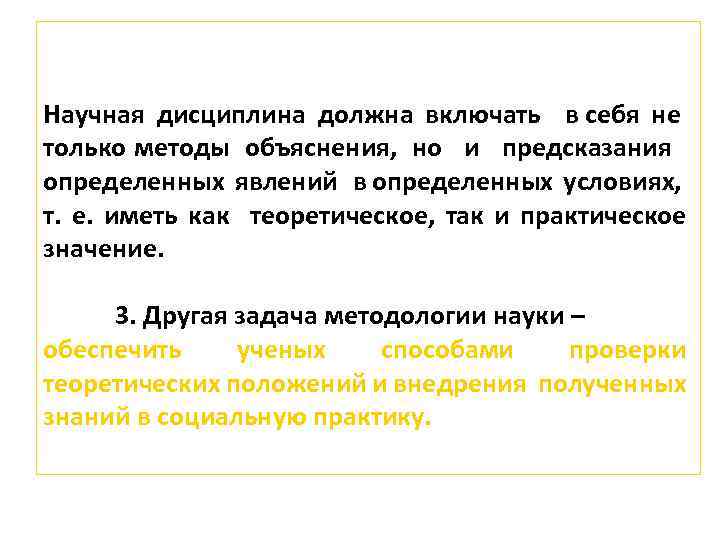 Научная дисциплина должна включать в себя не только методы объяснения, но и предсказания определенных явлений в определенных условиях, т. е. иметь как теоретическое, так и практическое значение.

3. Другая задача методологии науки – обеспечить ученых способами проверки теоретических положений и внедрения полученных знаний в социальную практику.